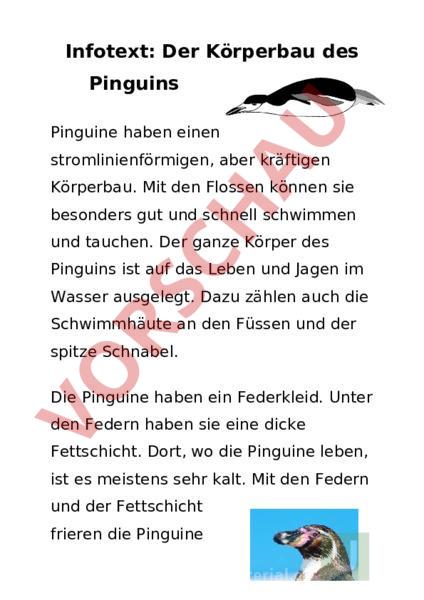 Infotext: Der Körperbau des Pinguins

Pinguine haben einen stromlinienförmigen, aber kräftigen Körperbau. Mit den Flossen können sie besonders gut und schnell schwimmen und tauchen. Der ganze Körper des Pinguins ist auf das Leben und Jagen im Wasser ausgelegt. Dazu zählen auch die Schwimmhäute an den Füssen und der spitze Schnabel.

Die Pinguine haben ein Federkleid. Unter den Federn haben sie eine dicke Fettschicht. Dort, wo die Pinguine leben, ist es meistens sehr kalt. Mit den Federn und der Fettschicht frieren die Pinguine

VORSCHAU